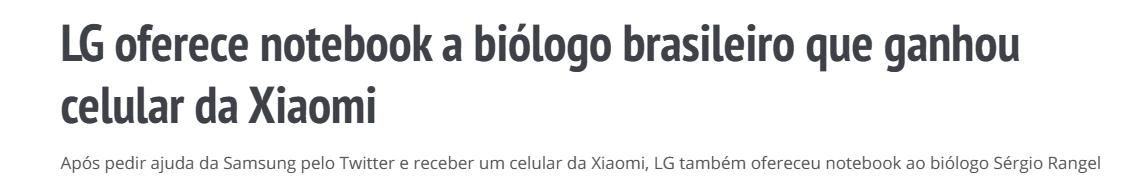 LG oferece notebook a biólogo brasileiro que ganhou celular da Xiaomi

Após pedir ajuda da Samsung pelo Twitter e receber um celular da Xiaomi, LG também ofereceu notebook ao biólogo Sérgio Rangel